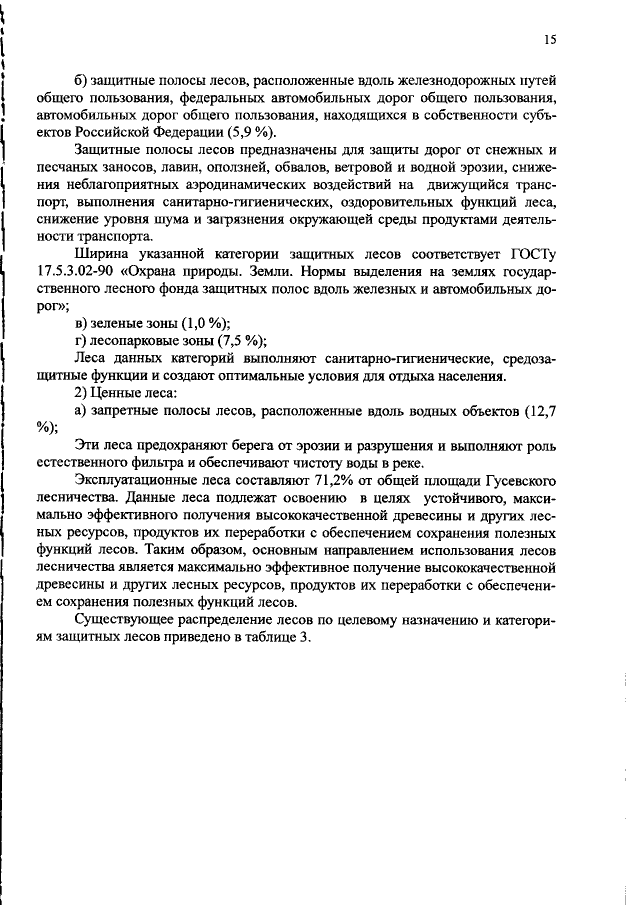 15

б) защитные полосы лесов, расположенные вдоль железнодорожных путей общего пользования, федеральных автомобильных дорог общего пользования, автомобильных дорог общего пользования, находящихся в собственности субъектов Российской Федерации (5,9 %).

Защитные полосы лесов предназначены для защиты дорог от снежных и песчаных заносов, лавин, оползней, обвалов, ветровой и водной эрозии, снижения неблагоприятных аэродинамических воздействий на движущийся транспорт, выполнения санитарно-гигиенических, оздоровительных функций леса, снижение уровня шума и загрязнения окружающей среды продуктами деятельности транспорта.

Ширина указанной категории защитных лесов соответствует ГОСТу 17.5.3.02-90 «Охрана природы. Земли. Нормы выделения на землях государственного лесного фонда защитных полос вдоль железных и автомобильных дорог»;

в) зеленые зоны (1,0 %);

г) лесопарковые зоны (7,5 %);

Леса данных категорий выполняют санитарно-гигиенические, средозащитные функции и создают оптимальные условия для отдыха населения.

2) Ценные леса:

а) запретные полосы лесов, расположенные вдоль водных объектов (12,7 %);

Эти леса предохраняют берега от эрозии и разрушения и выполняют роль естественного фильтра и обеспечивают чистоту воды в реке.

Эксплуатационные леса составляют 71,2% от общей площади Гусевского лесничества. Данные леса подлежат освоению в целях устойчивого, максимально эффективного получения высококачественной древесины и других лесных ресурсов, продуктов их переработки с обеспечением сохранения полезных функций лесов. Таким образом, основным направлением использования лесов лесничества является максимально эффективное получение высококачественной древесины и других лесных ресурсов, продуктов их переработки с обеспечением сохранения полезных функций лесов.

Существующее распределение лесов по целевому назначению и категориям защитных лесов приведено в таблице 3.